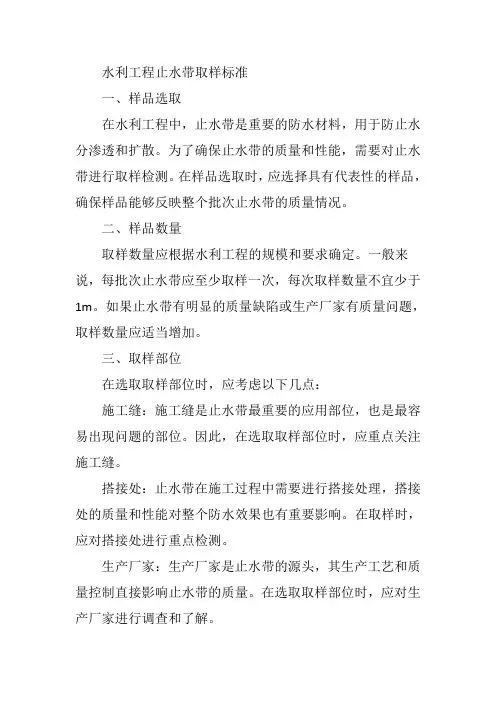 水利工程止水带取样标准

一、样品选取

在水利工程中，止水带是重要的防水材料，用于防止水分渗透和扩散。为了确保止水带的质量和性能，需要对止水带进行取样检测。在样品选取时，应选择具有代表性的样品，确保样品能够反映整个批次止水带的质量情况。

二、样品数量

取样数量应根据水利工程的规模和要求确定。一般来说，每批次止水带应至少取样一次，每次取样数量不宜少于1m。如果止水带有明显的质量缺陷或生产厂家有质量问题，取样数量应适当增加。

三、取样部位

在选取取样部位时，应考虑以下几点：

施工缝：施工缝是止水带最重要的应用部位，也是最容易出现问题的部位。因此，在选取取样部位时，应重点关注施工缝。

搭接处：止水带在施工过程中需要进行搭接处理，搭接处的质量和性能对整个防水效果也有重要影响。在取样时，应对搭接处进行重点检测。

生产厂家：生产厂家是止水带的源头，其生产工艺和质量控制直接影响止水带的质量。在选取取样部位时，应对生产厂家进行调查和了解。